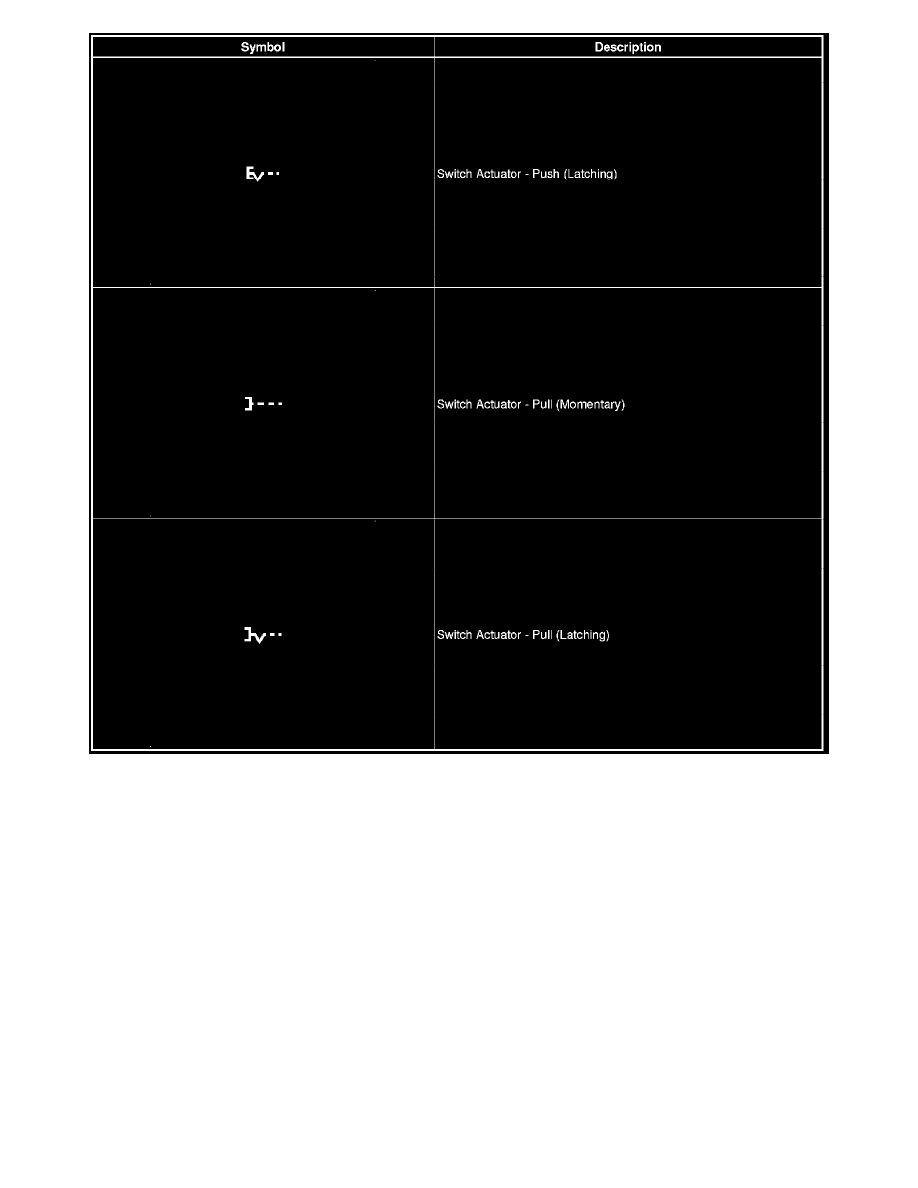 | Symbol | Description |
|---|---|
|  | Switch Actuator - Push (Latching) |
|  | Switch Actuator - Pull (Momentary) |
|  | Switch Actuator - Pull (Latching) |